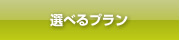 選べるプラン